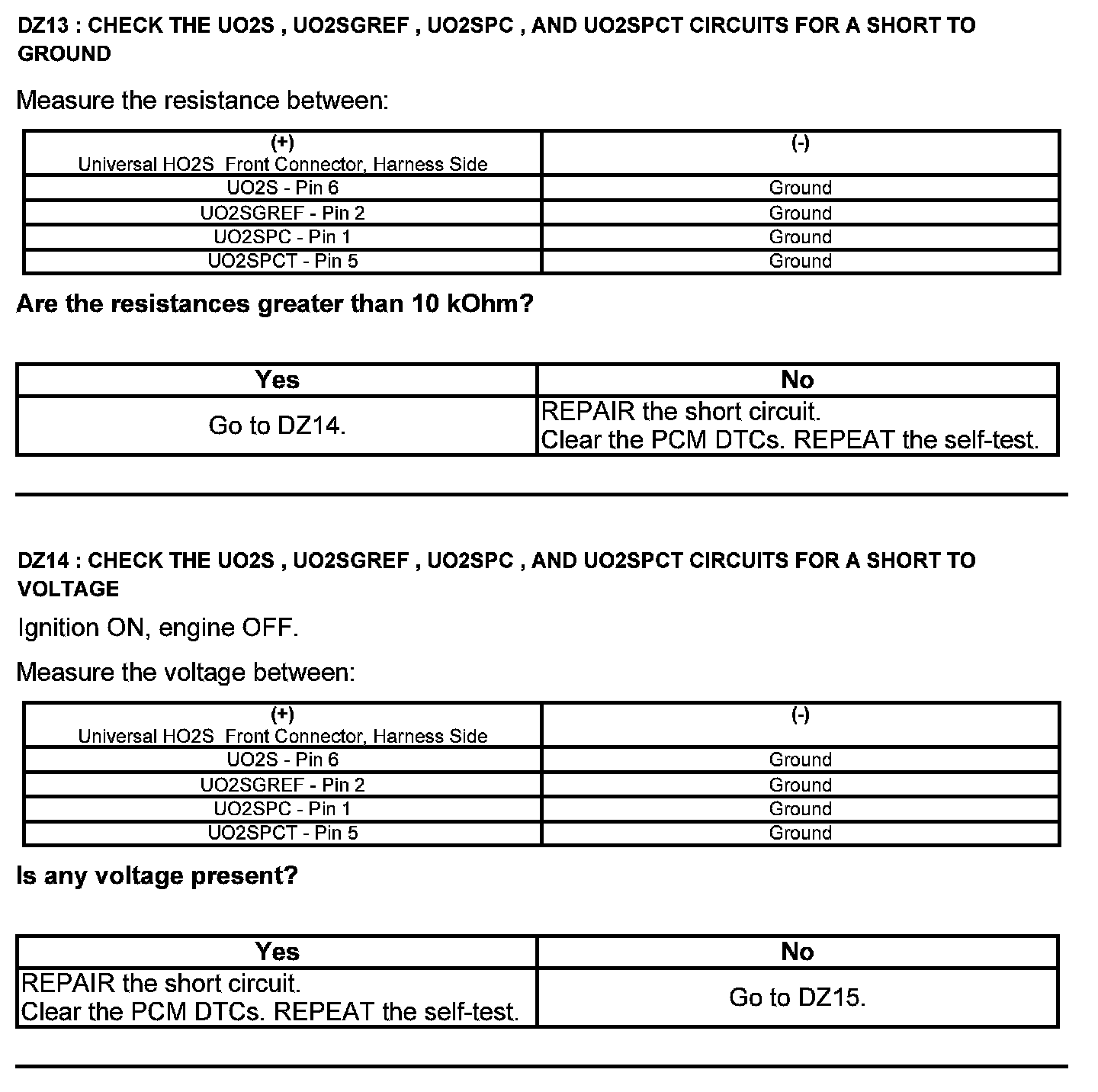 DZ13 : CHECK THE UO2S , UO2SGREF , UO2SPC , AND UO2SPCT CIRCUITS FOR A SHORT TO GROUND

Measure the resistance between:

| (+) Universal HO2S Front Connector, Harness Side | (-) |
|---|---|
| UO2S - Pin 6 | Ground |
| UO2SGREF - Pin 2 | Ground |
| UO2SPC - Pin 1 | Ground |
| UO2SPCT - Pin 5 | Ground |

Are the resistances greater than 10 kOhm?

| Yes | No |
|---|---|
| Go to DZ14. | REPAIR the short circuit. Clear the PCM DTCs. REPEAT the self-test. |

DZ14 : CHECK THE UO2S , UO2SGREF , UO2SPC , AND UO2SPCT CIRCUITS FOR A SHORT TO VOLTAGE

Ignition ON, engine OFF.

Measure the voltage between:

| (+) Universal HO2S Front Connector, Harness Side | (-) |
|---|---|
| UO2S - Pin 6 | Ground |
| UO2SGREF - Pin 2 | Ground |
| UO2SPC - Pin 1 | Ground |
| UO2SPCT - Pin 5 | Ground |

Is any voltage present?

| Yes | No |
|---|---|
| REPAIR the short circuit. Clear the PCM DTCs. REPEAT the self-test. | Go to DZ15. |